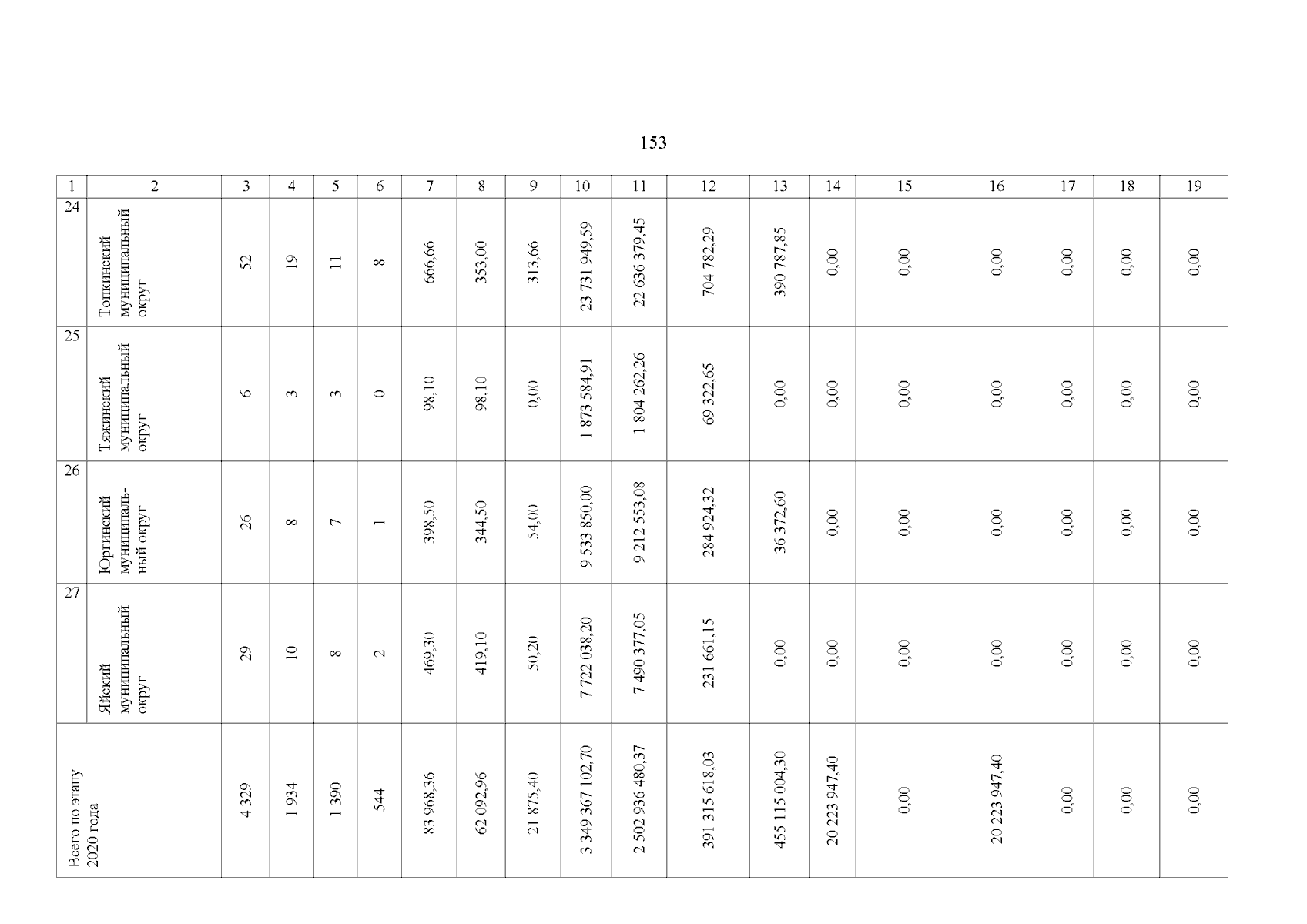 153

| 1 | 2 | 3 | 4 | 5 | 6 | 7 | 8 | 9 | 10 | 11 | 12 | 13 | 14 | 15 | 16 | 17 | 18 | 19 |
|---|---|---|---|---|---|---|---|---|---|---|---|---|---|---|---|---|---|---|
| 24 | Топкинский муниципальный округ | 52 | 19 | 11 | 8 | 666,66 | 353,00 | 313,66 | 23 731 949,59 | 22 636 379,45 | 704 782,29 | 390 787,85 | 0,00 | 0,00 | 0,00 | 0,00 | 0,00 | 0,00 |
| 25 | Тяжинский муниципальный округ | 6 | 3 | 3 | 0 | 98,10 | 98,10 | 0,00 | 1 873 584,91 | 1 804 262,26 | 69 322,65 | 0,00 | 0,00 | 0,00 | 0,00 | 0,00 | 0,00 | 0,00 |
| 26 | Юргинский муниципальный округ | 26 | 8 | 7 | 1 | 398,50 | 344,50 | 54,00 | 9 533 850,00 | 9 212 553,08 | 284 924,32 | 36 372,60 | 0,00 | 0,00 | 0,00 | 0,00 | 0,00 | 0,00 |
| 27 | Яйский муниципальный округ | 29 | 10 | 8 | 2 | 469,30 | 419,10 | 50,20 | 7 722 038,20 | 7 490 377,05 | 231 661,15 | 0,00 | 0,00 | 0,00 | 0,00 | 0,00 | 0,00 | 0,00 |
| Всего по этапу 2020 года | | 4 329 | 1 934 | 1 390 | 544 | 83 968,36 | 62 092,96 | 21 875,40 | 3 349 367 102,70 | 2 502 936 480,37 | 391 315 618,03 | 455 115 004,30 | 20 223 947,40 | 0,00 | 20 223 947,40 | 0,00 | 0,00 | 0,00 |